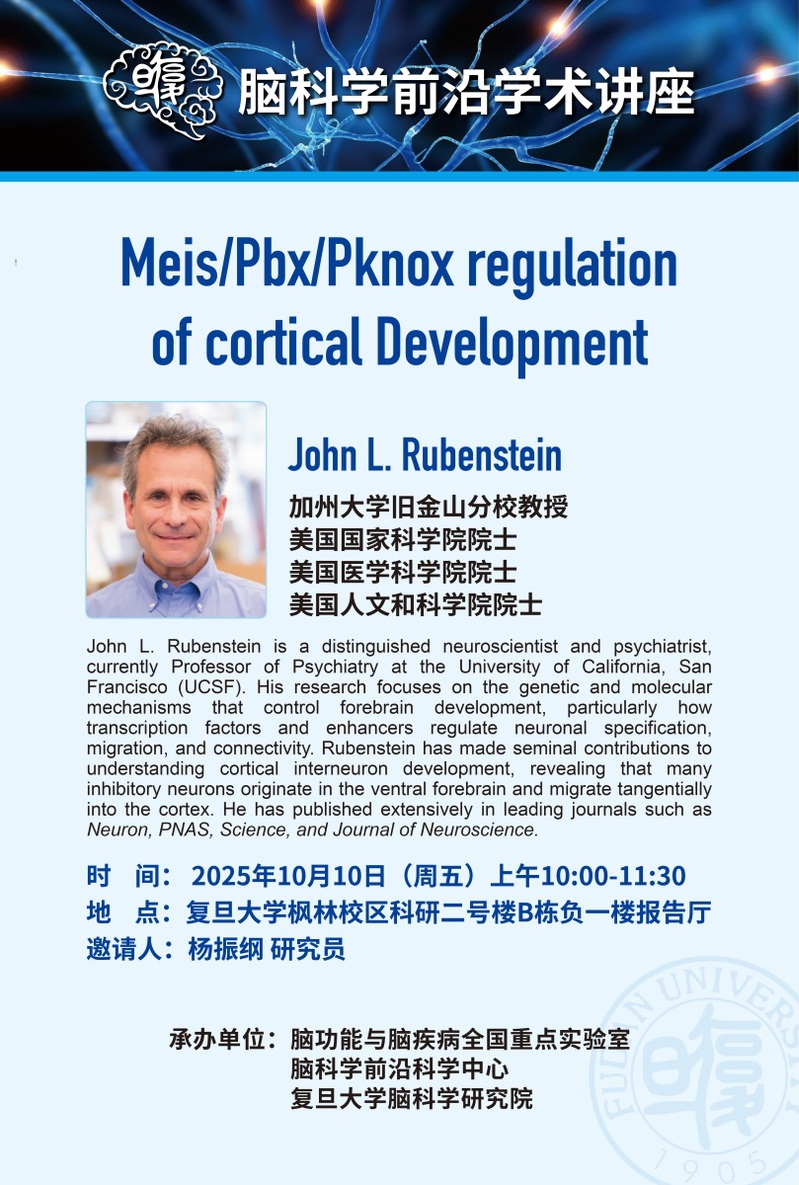 脑科学前沿学术讲座

Meis/Pbx/Pknox regulation of cortical Development

John L. Rubenstein

加州大学旧金山分校教授
美国国家科学院院士
美国医学科学院院士
美国人文和科学院院士

John L. Rubenstein is a distinguished neuroscientist and psychiatrist, currently Professor of Psychiatry at the University of California, San Francisco (UCSF). His research focuses on the genetic and molecular mechanisms that control forebrain development, particularly how transcription factors and enhancers regulate neuronal specification, migration, and connectivity. Rubenstein has made seminal contributions to understanding cortical interneuron development, revealing that many inhibitory neurons originate in the ventral forebrain and migrate tangentially into the cortex. He has published extensively in leading journals such as Neuron, PNAS, Science, and Journal of Neuroscience.

时 间：2025年10月10日（周五）上午10:00-11:30
地 点：复旦大学枫林校区科研二号楼B栋负一楼报告厅
邀请人：杨振纲 研究员

承办单位：脑功能与脑疾病全国重点实验室
脑科学前沿科学中心
复旦大学脑科学研究院

FUDAN UNIVERSITY
1905